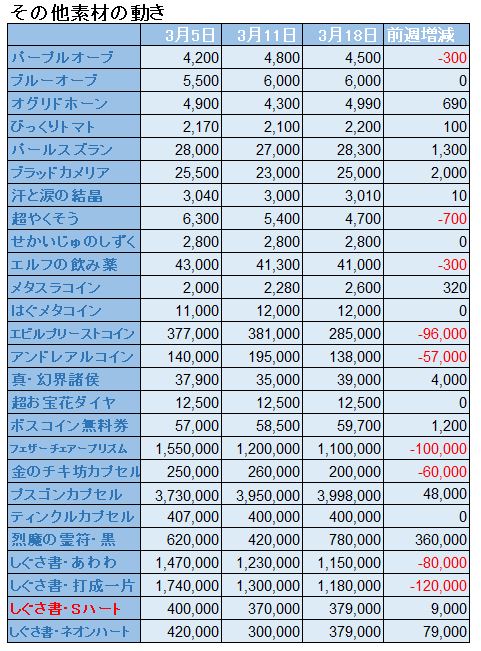 その他素材の動き

| | 3月5日 | 3月11日 | 3月18日 | 前週増減 |
|---|---|---|---|---|
| パープルオーブ | 4,200 | 4,800 | 4,500 | -300 |
| ブルーオーブ | 5,500 | 6,000 | 6,000 | 0 |
| オグリドホーン | 4,900 | 4,300 | 4,990 | 690 |
| びっくりトマト | 2,170 | 2,100 | 2,200 | 100 |
| パールスズラン | 28,000 | 27,000 | 28,300 | 1,300 |
| ブラッドカメリア | 25,500 | 23,000 | 25,000 | 2,000 |
| 汗と涙の結晶 | 3,040 | 3,000 | 3,010 | 10 |
| 超やくそう | 6,300 | 5,400 | 4,700 | -700 |
| せかいじゅのしずく | 2,800 | 2,800 | 2,800 | 0 |
| エルフの飲み薬 | 43,000 | 41,300 | 41,000 | -300 |
| メタスラコイン | 2,000 | 2,280 | 2,600 | 320 |
| はぐメタコイン | 11,000 | 12,000 | 12,000 | 0 |
| エビルプリーストコイン | 377,000 | 381,000 | 285,000 | -96,000 |
| アンドレアルコイン | 140,000 | 195,000 | 138,000 | -57,000 |
| 真・幻界諸侯 | 37,900 | 35,000 | 39,000 | 4,000 |
| 超お宝花ダイヤ | 12,500 | 12,500 | 12,500 | 0 |
| ボスコイン無料券 | 57,000 | 58,500 | 59,700 | 1,200 |
| フェザーチェアープリズム | 1,550,000 | 1,200,000 | 1,100,000 | -100,000 |
| 金のチキ坊カプセル | 250,000 | 260,000 | 200,000 | -60,000 |
| ブスゴンカプセル | 3,730,000 | 3,950,000 | 3,998,000 | 48,000 |
| ティンクルカプセル | 407,000 | 400,000 | 400,000 | 0 |
| 烈魔の霊符・黒 | 620,000 | 420,000 | 780,000 | 360,000 |
| しぐさ書・あわわ | 1,470,000 | 1,230,000 | 1,150,000 | -80,000 |
| しぐさ書・打成一片 | 1,740,000 | 1,300,000 | 1,180,000 | -120,000 |
| しぐさ書・Sハート | 400,000 | 370,000 | 379,000 | 9,000 |
| しぐさ書・ネオンハート | 420,000 | 300,000 | 379,000 | 79,000 |